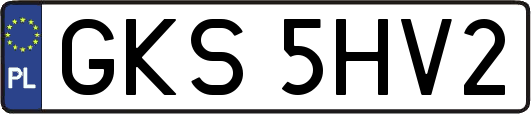 PL
GKS 5HV2